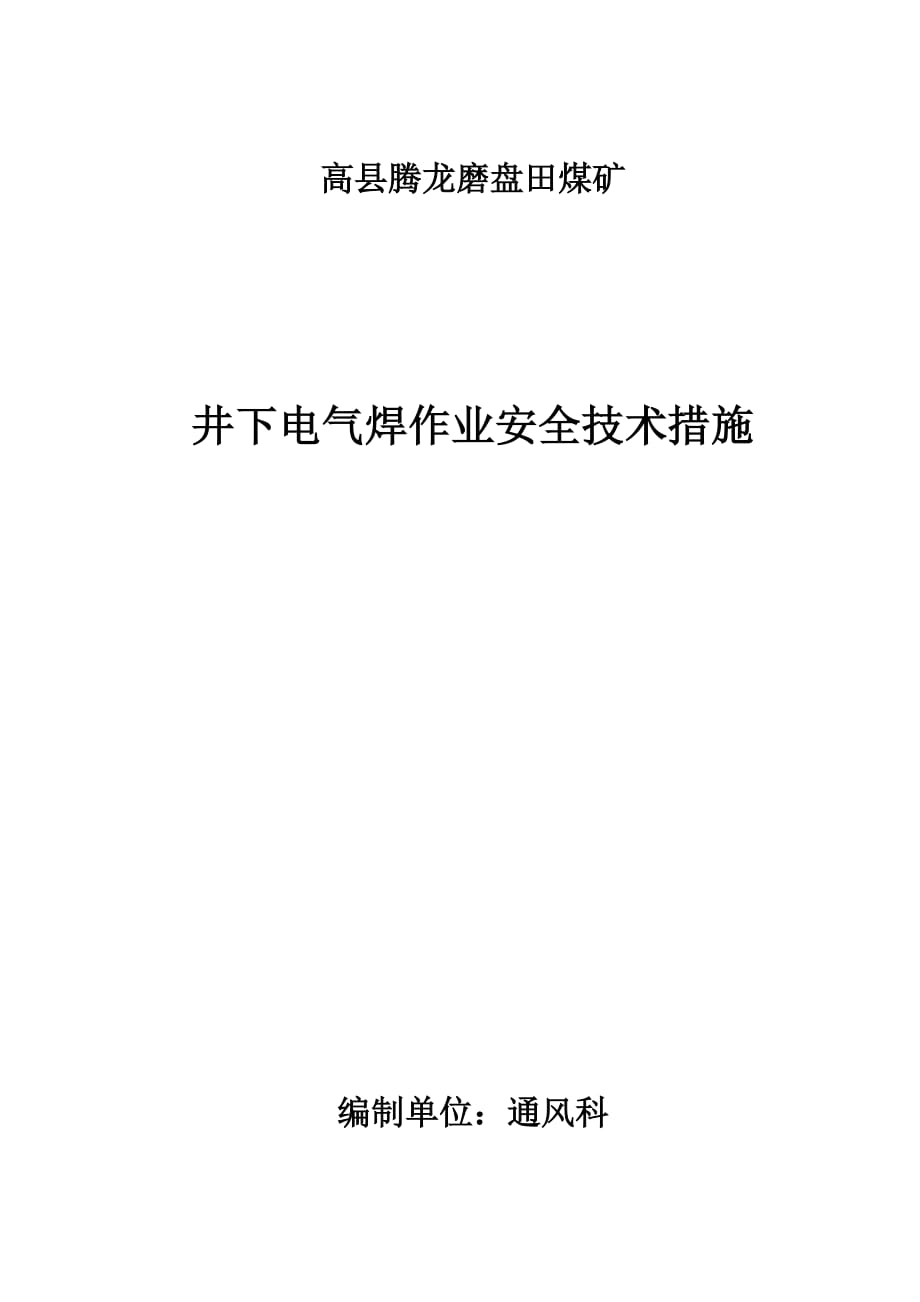 高县腾龙磨盘田煤矿

井下电气焊作业安全技术措施

编制单位：通风科